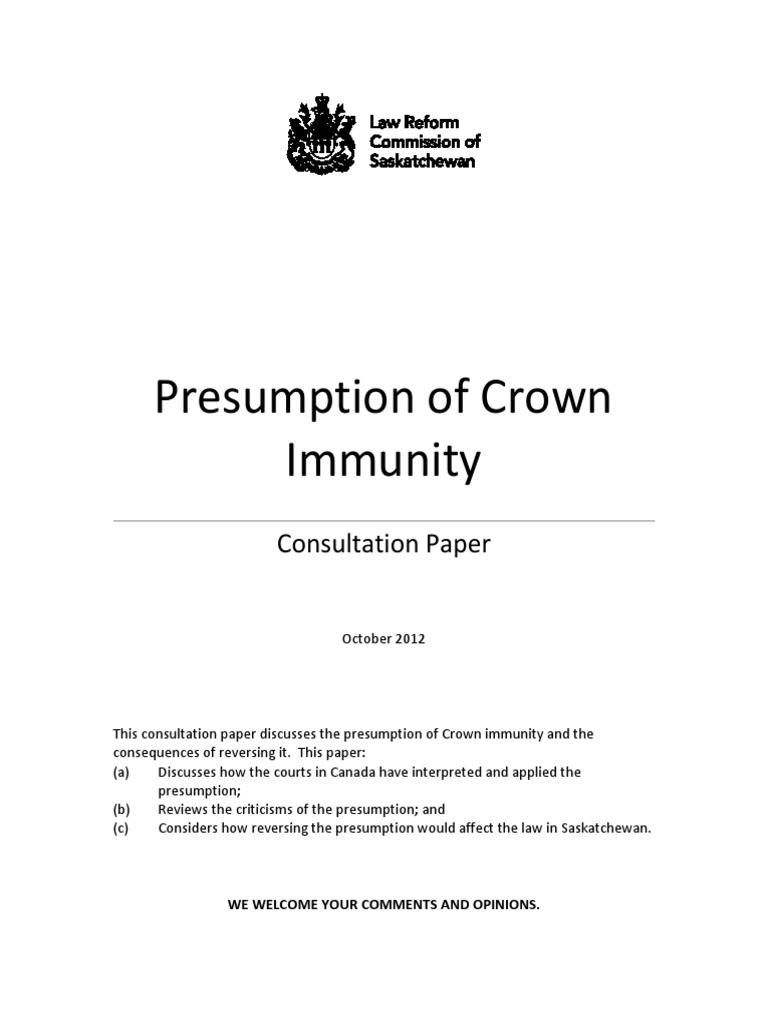 Law Reform
Commission of
Saskatchewan

Presumption of Crown Immunity

Consultation Paper

October 2012

This consultation paper discusses the presumption of Crown immunity and the consequences of reversing it. This paper:
(a) Discusses how the courts in Canada have interpreted and applied the presumption;
(b) Reviews the criticisms of the presumption; and
(c) Considers how reversing the presumption would affect the law in Saskatchewan.

WE WELCOME YOUR COMMENTS AND OPINIONS.